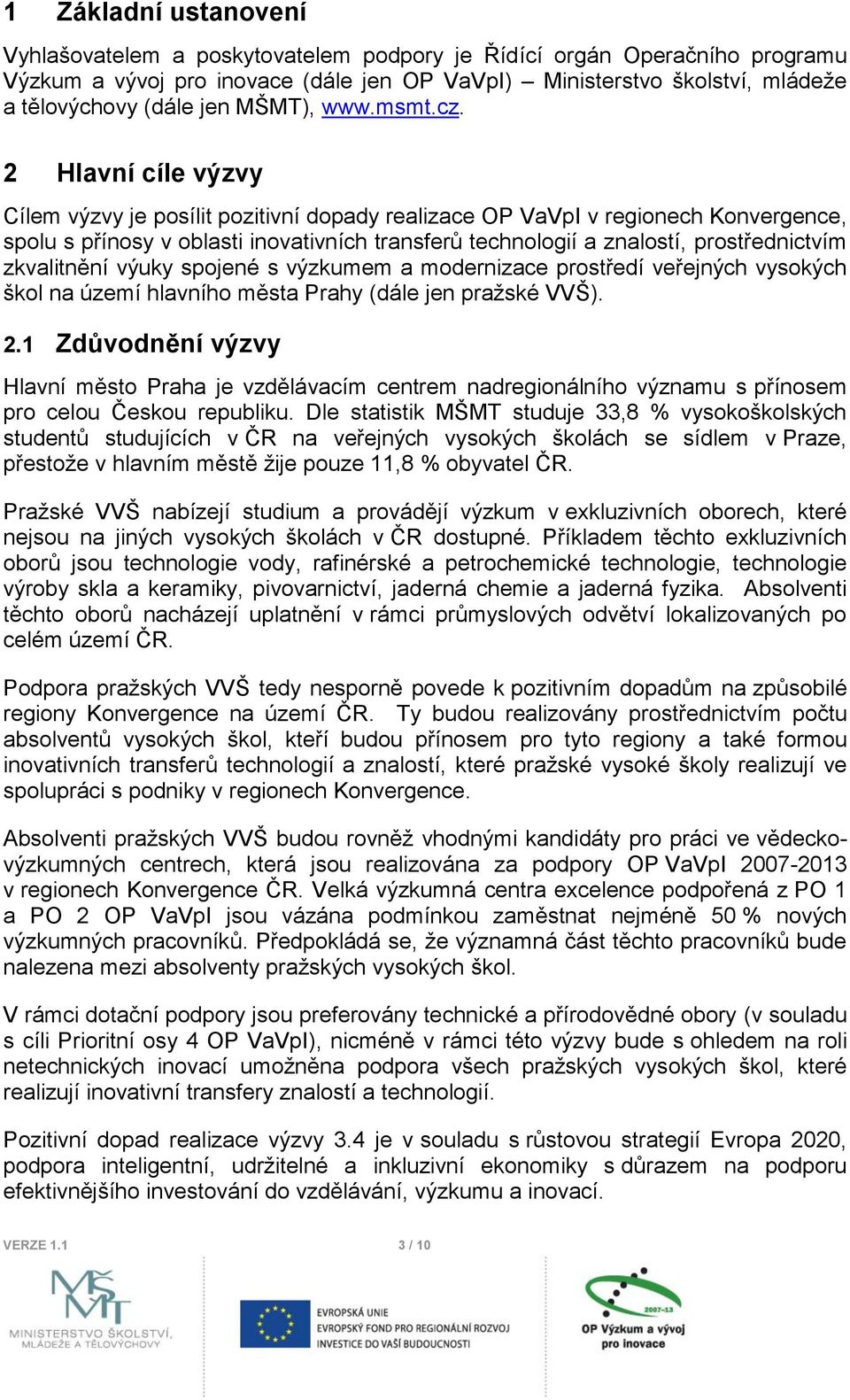 1 Základní ustanovení

Vyhlašovatelem a poskytovatelem podpory je Řídící orgán Operačního programu Výzkum a vývoj pro inovace (dále jen OP VaVpI) – Ministerstvo školství, mládeže a tělovýchovy (dále jen MŠMT), www.msmt.cz.

2 Hlavní cíle výzvy

Cílem výzvy je posílit pozitivní dopady realizace OP VaVpI v regionech Konvergence, spolu s přínosy v oblasti inovativních transferů technologií a znalostí, prostřednictvím zkvalitnění výuky spojené s výzkumem a modernizace prostředí veřejných vysokých škol na území hlavního města Prahy (dále jen pražské VVŠ).

2.1 Zdůvodnění výzvy

Hlavní město Praha je vzdělávacím centrem nadregionálního významu s přínosem pro celou Českou republiku. Dle statistik MŠMT studuje 33,8 % vysokoškolských studentů studujících v ČR na veřejných vysokých školách se sídlem v Praze, přestože v hlavním městě žije pouze 11,8 % obyvatel ČR.

Pražské VVŠ nabízejí studium a provádějí výzkum v exkluzivních oborech, které nejsou na jiných vysokých školách v ČR dostupné. Příkladem těchto exkluzivních oborů jsou technologie vody, rafinérské a petrochemické technologie, technologie výroby skla a keramiky, pivovarnictví, jaderná chemie a jaderná fyzika. Absolventi těchto oborů nacházejí uplatnění v rámci průmyslových odvětví lokalizovaných po celém území ČR.

Podpora pražských VVŠ tedy nesporně povede k pozitivním dopadům na způsobilé regiony Konvergence na území ČR. Ty budou realizovány prostřednictvím počtu absolventů vysokých škol, kteří budou přínosem pro tyto regiony a také formou inovativních transferů technologií a znalostí, které pražské vysoké školy realizují ve spolupráci s podniky v regionech Konvergence.

Absolventi pražských VVŠ budou rovněž vhodnými kandidáty pro práci ve vědecko-výzkumných centrech, která jsou realizována za podpory OP VaVpI 2007-2013 v regionech Konvergence ČR. Velká výzkumná centra excelence podpořená z PO 1 a PO 2 OP VaVpI jsou vázána podmínkou zaměstnat nejméně 50 % nových výzkumných pracovníků. Předpokládá se, že významná část těchto pracovníků bude nalezena mezi absolventy pražských vysokých škol.

V rámci dotační podpory jsou preferovány technické a přírodovědné obory (v souladu s cíli Prioritní osy 4 OP VaVpI), nicméně v rámci této výzvy bude s ohledem na roli netechnických inovací umožněna podpora všech pražských vysokých škol, které realizují inovativní transfery znalostí a technologií.

Pozitivní dopad realizace výzvy 3.4 je v souladu s růstovou strategií Evropa 2020, podpora inteligentní, udržitelné a inkluzivní ekonomiky s důrazem na podporu efektivnějšího investování do vzdělávání, výzkumu a inovací.

VERZE 1.1

3 / 10

MŠMT
MINISTERSTVO ŠKOLSTVÍ, MLÁDEŽE A TĚLOVÝCHOVY

EVROPSKÁ UNIE
EVROPSKÝ FOND PRO REGIONÁLNÍ ROZVOJ
INVESTICE DO VAŠÍ BUDOUCNOSTI

2007-13
OP Výzkum a vývoj pro inovace